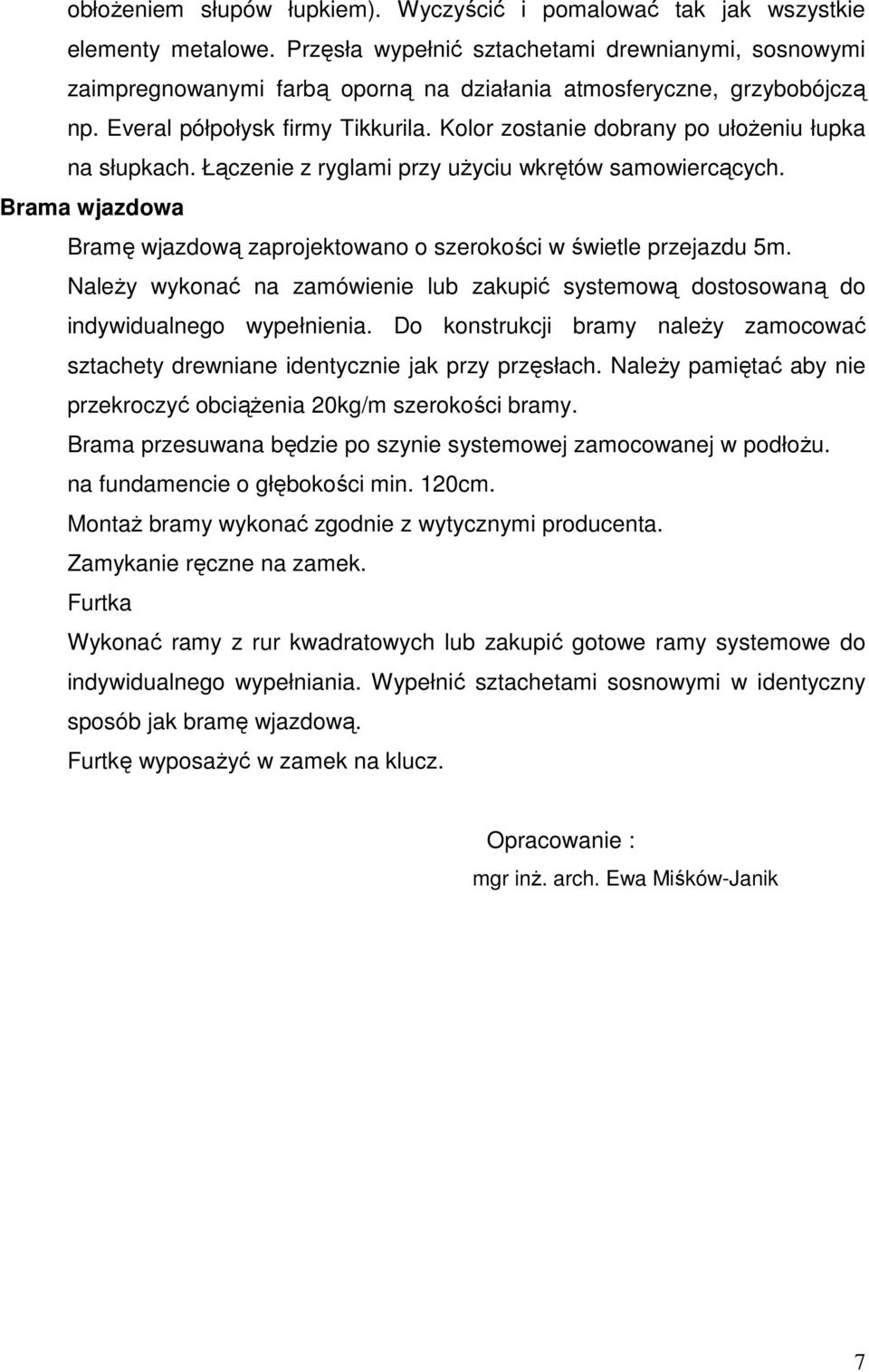 obłożeniem słupów łupkiem). Wyczyścić i pomalować tak jak wszystkie elementy metalowe. Przęsła wypełnić sztachetami drewnianymi, sosnowymi zaimpregnowanymi farbą oporną na działania atmosferyczne, grzybobójczą np. Everal półpołysk firmy Tikkurila. Kolor zostanie dobrany po ułożeniu łupka na słupkach. Łączenie z ryglami przy użyciu wkrętów samowiercących.

Brama wjazdowa

Bramę wjazdową zaprojektowano o szerokości w świetle przejazdu 5m. Należy wykonać na zamówienie lub zakupić systemową dostosowaną do indywidualnego wypełnienia. Do konstrukcji bramy należy zamocować sztachety drewniane identycznie jak przy przęsłach. Należy pamiętać aby nie przekroczyć obciążenia 20kg/m szerokości bramy.

Brama przesuwana będzie po szynie systemowej zamocowanej w podłożu. na fundamencie o głębokości min. 120cm.

Montaż bramy wykonać zgodnie z wytycznymi producenta.

Zamykanie ręczne na zamek.

Furtka

Wykonać ramy z rur kwadratowych lub zakupić gotowe ramy systemowe do indywidualnego wypełniania. Wypełnić sztachetami sosnowymi w identyczny sposób jak bramę wjazdową.

Furtkę wyposażyć w zamek na klucz.

Opracowanie :

mgr inż. arch. Ewa Miśków-Janik

7